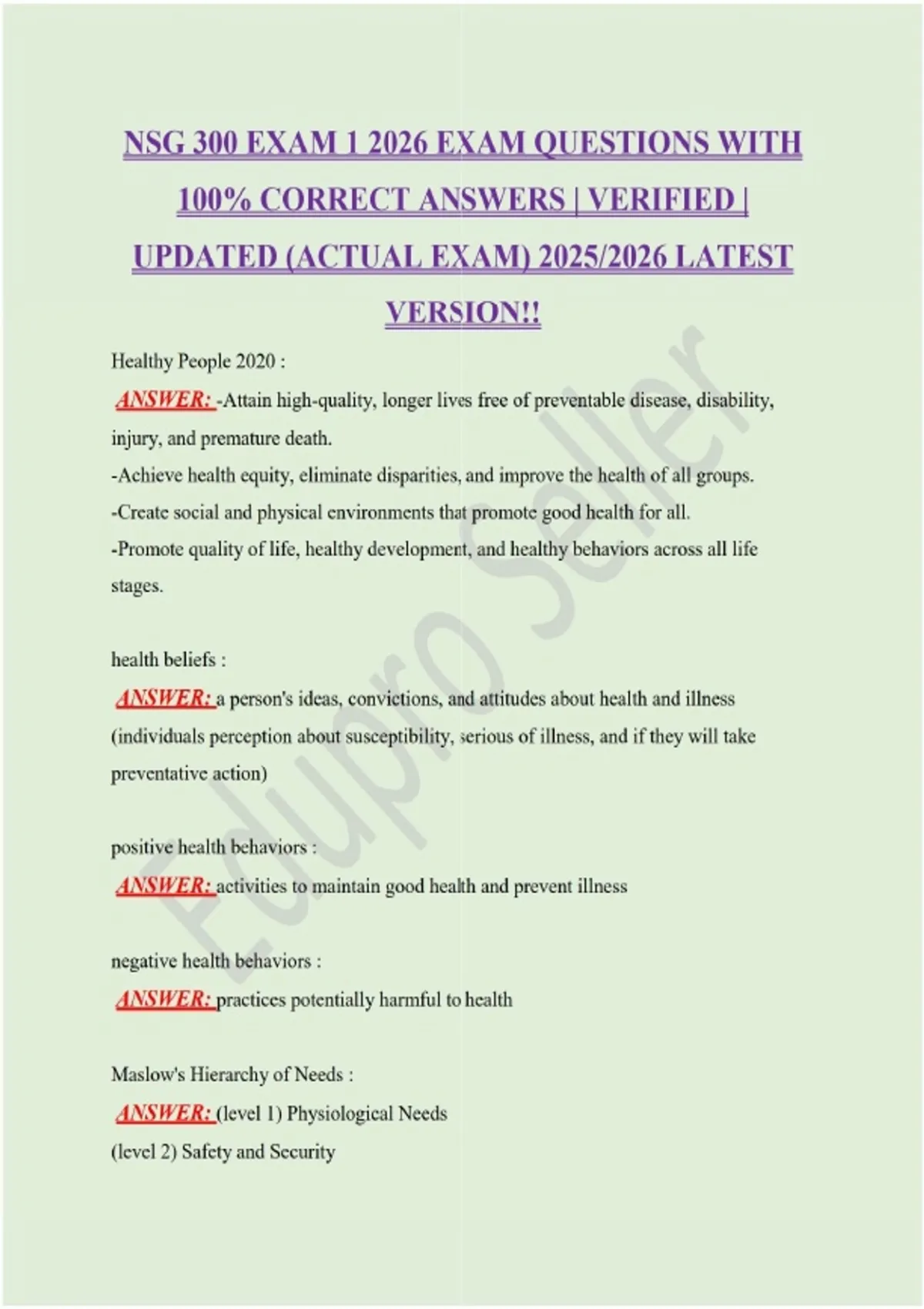 NSG 300 EXAM 1 2026 EXAM QUESTIONS WITH 100% CORRECT ANSWERS | VERIFIED | UPDATED (ACTUAL EXAM) 2025/2026 LATEST VERSION!!

Healthy People 2020 :

ANSWER: -Attain high-quality, longer lives free of preventable disease, disability, injury, and premature death.
-Achieve health equity, eliminate disparities, and improve the health of all groups.
-Create social and physical environments that promote good health for all.
-Promote quality of life, healthy development, and healthy behaviors across all life stages.

health beliefs :

ANSWER: a person's ideas, convictions, and attitudes about health and illness (individuals perception about susceptibility, serious of illness, and if they will take preventative action)

positive health behaviors :

ANSWER: activities to maintain good health and prevent illness

negative health behaviors :

ANSWER: practices potentially harmful to health

Maslow's Hierarchy of Needs :

ANSWER: (level 1) Physiological Needs
(level 2) Safety and Security

Edupro Seller